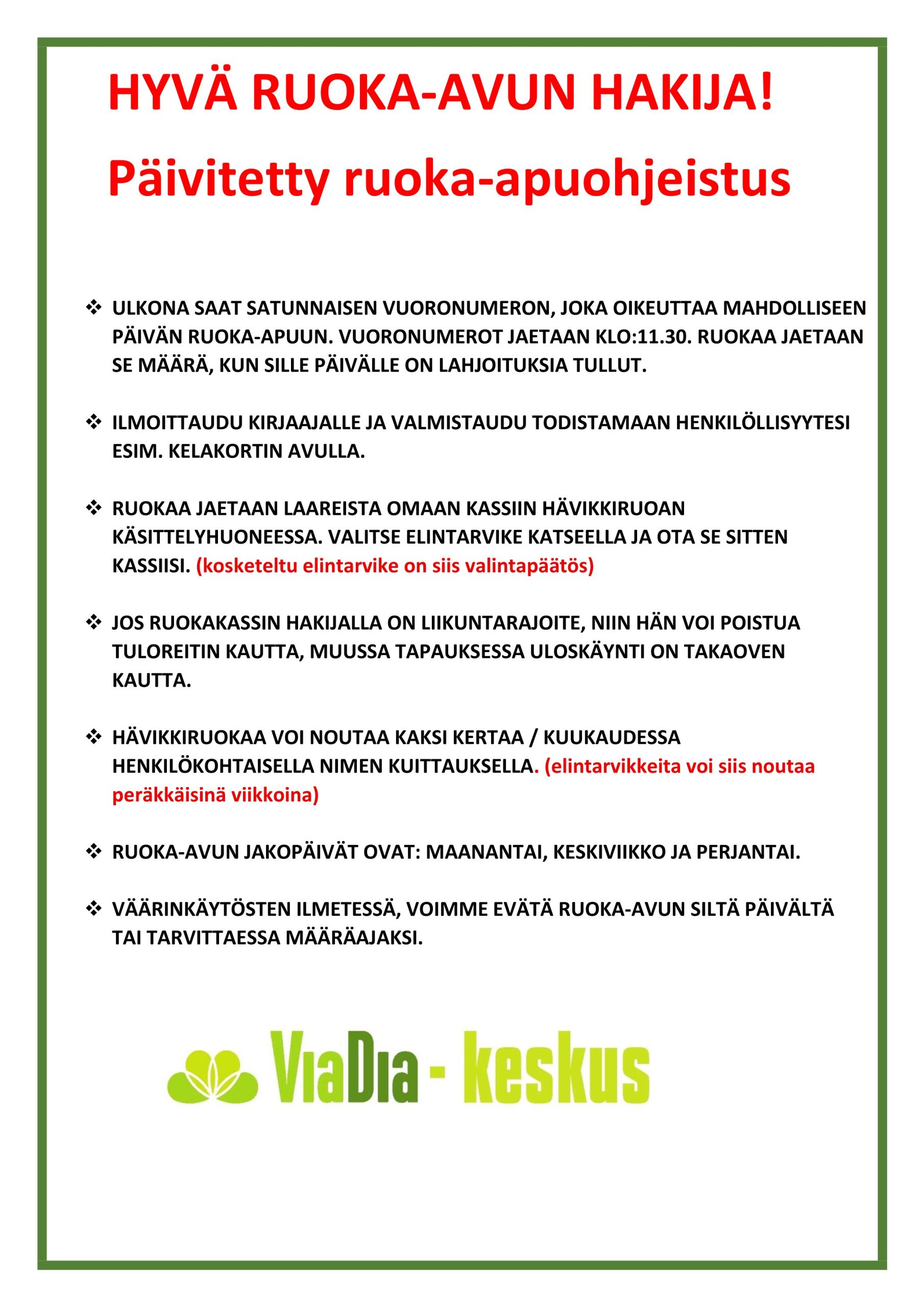 HYVÄ RUOKA-AVUN HAKIJA!

Päivitetty ruoka-apuohjeistus

❖ ULKONA SAAT SATUNNAISEN VUORONUMERON, JOKA OIKEUTTAA MAHDOLLISEEN PÄIVÄN RUOKA-APUUN. VUORONUMEROT JAETAAN KLO:11.30. RUOKAA JAETAAN SE MÄÄRÄ, KUN SILLE PÄIVÄLLE ON LAHJOITUKSIA TULLUT.

❖ ILMOITTAUDU KIRJAAJALLE JA VALMISTAUDU TODISTAMAAN HENKILÖLLISYYTESI ESIM. KELAKORTIN AVULLA.

❖ RUOKAA JAETAAN LAAREISTA OMAAN KASSIIN HÄVIKKIRUOAN KÄSITTELYHUONEESSA. VALITSE ELINTARVIKE KATSEELLA JA OTA SE SITTEN KASSIISI. (kosketeltu elintarvike on siis valintapäätös)

❖ JOS RUOKAKASSIN HAKIJALLA ON LIIKUNTARAJOITE, NIIN HÄN VOI POISTUA TULOREITIN KAUTTA, MUUSSA TAPAUKSESSA ULOSKÄYNTI ON TAKAOVEN KAUTTA.

❖ HÄVIKKIRUOKAA VOI NOUTAA KAKSI KERTAA / KUUKAUDESSA HENKILÖKOHTAISELLA NIMEN KUITTAUKSELLA. (elintarvikkeita voi siis noutaa peräkkäisinä viikkoina)

❖ RUOKA-AVUN JAKOPÄIVÄT OVAT: MAANANTAI, KESKIVIIKKO JA PERJANTAI.

❖ VÄÄRINKÄYTÖSTEN ILMETESSÄ, VOIMME EVÄTÄ RUOKA-AVUN SILTÄ PÄIVÄLTÄ TAI TARVITTAESSA MÄÄRÄAJAKSI.

ViaDia - keskus